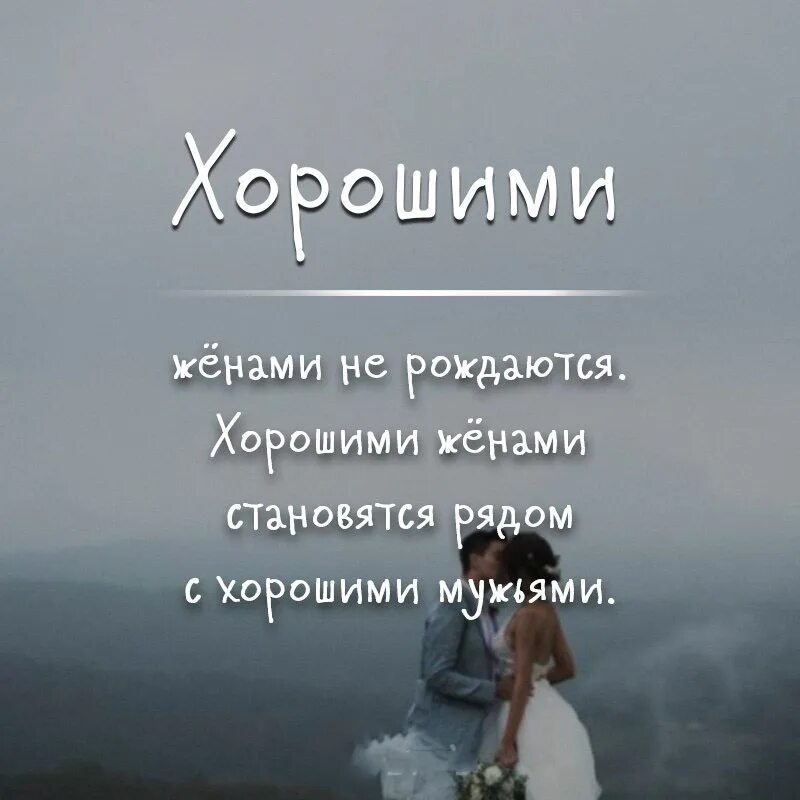 Хорошими

жёнами не рождаются. Хорошими жёнами становятся рядом с хорошими мужьями.